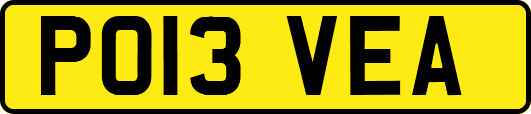 PO13 VEA